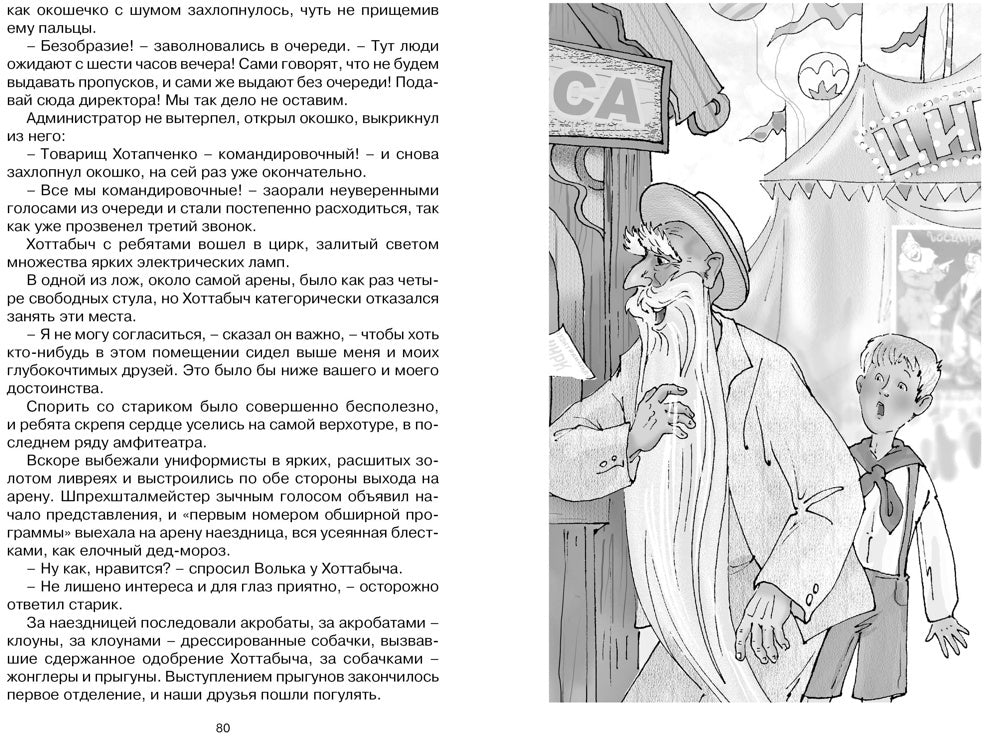 как окошечко с шумом захлопнулось, чуть не прищемив ему пальцы.

– Безобразие! – заволновались в очереди. – Тут люди ожидают с шести часов вечера! Сами говорят, что не будем выдавать пропусков, и сами же выдают без очереди! Подавай сюда директора! Мы так дело не оставим.

Администратор не вытерпел, открыл окошко, выкрикнул из него:

– Товарищ Хотапченко – командировочный! – и снова захлопнул окошко, на сей раз уже окончательно.

– Все мы командировочные! – заорали неуверенными голосами из очереди и стали постепенно расходиться, так как уже прозвенел третий звонок.

Хоттабыч с ребятами вошел в цирк, залитый светом множества ярких электрических ламп.

В одной из лож, около самой арены, было как раз четыре свободных стула, но Хоттабыч категорически отказался занять эти места.

– Я не могу согласиться, – сказал он важно, – чтобы хоть кто-нибудь в этом помещении сидел выше меня и моих глубокочтимых друзей. Это было бы ниже вашего и моего достоинства.

Спорить со стариком было совершенно бесполезно, и ребята скрепя сердце уселись на самой верхотуре, в последнем ряду амфитеатра.

Вскоре выбежали униформисты в ярких, расшитых золотом ливреях и выстроились по обе стороны выхода на арену. Шпрехшталмейстер зычным голосом объявил начало представления, и «первым номером обширной программы» выехала на арену наездница, вся усеянная блестками, как елочный дед-мороз.

– Ну как, нравится? – спросил Волька у Хоттабыча.

– Не лишено интереса и для глаз приятно, – осторожно ответил старик.

За наездницей последовали акробаты, за акробатами – клоуны, за клоунами – дрессированные собачки, вызвавшие сдержанное одобрение Хоттабыча, за собачками – жонглеры и прыгуны. Выступлением прыгунов закончилось первое отделение, и наши друзья пошли погулять.

80

СА

ЦИ